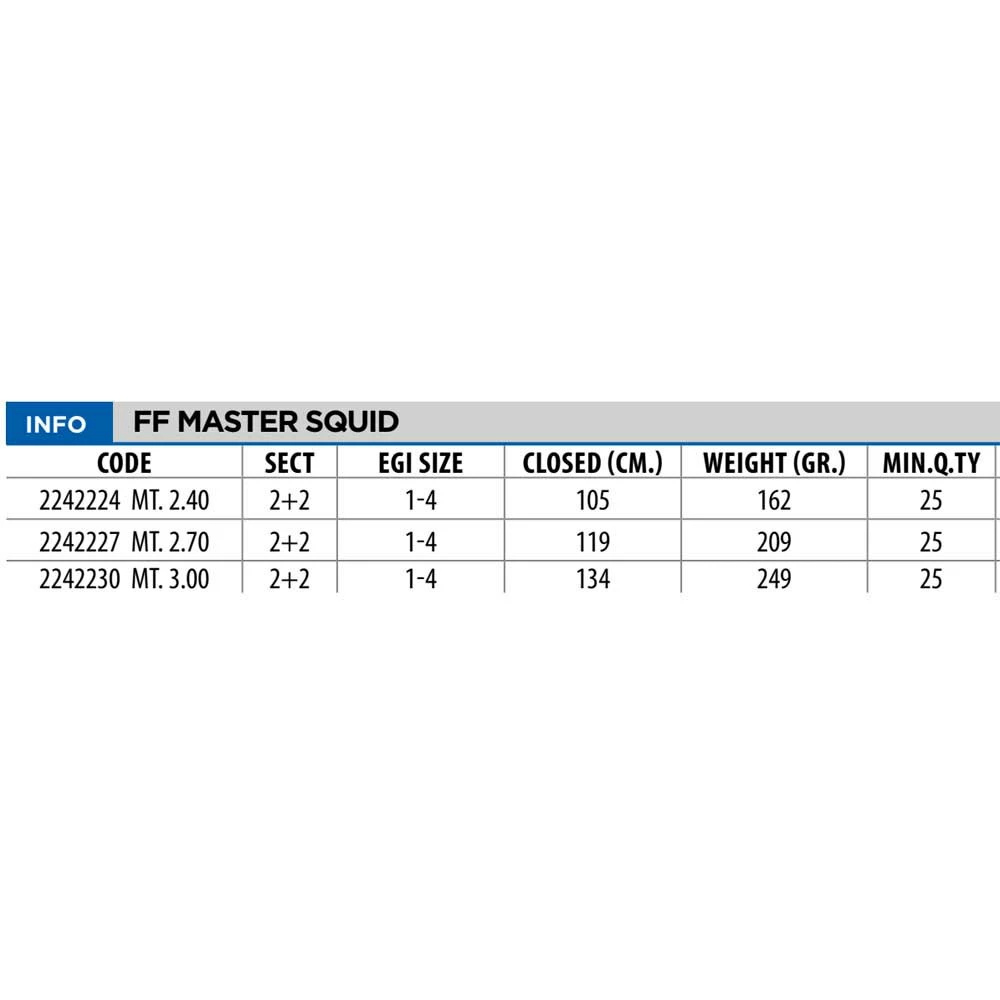 INFO FF MASTER SQUID

| CODE | SECT | EGI SIZE | CLOSED (CM.) | WEIGHT (GR.) | MIN.Q.TY |
|---|---|---|---|---|---|
| 2242224 MT. 2.40 | 2+2 | 1-4 | 105 | 162 | 25 |
| 2242227 MT. 2.70 | 2+2 | 1-4 | 119 | 209 | 25 |
| 2242230 MT. 3.00 | 2+2 | 1-4 | 134 | 249 | 25 |